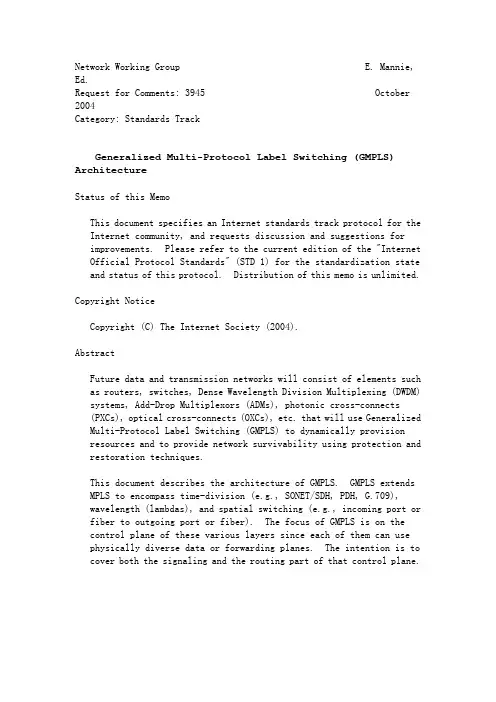 Network Working Group E. Mannie, Ed.
Request for Comments: 3945 October 2004
Category: Standards Track

Generalized Multi-Protocol Label Switching (GMPLS) Architecture

Status of this Memo

This document specifies an Internet standards track protocol for the Internet community, and requests discussion and suggestions for improvements. Please refer to the current edition of the "Internet Official Protocol Standards" (STD 1) for the standardization state and status of this protocol. Distribution of this memo is unlimited.

Copyright Notice

Copyright (C) The Internet Society (2004).

Abstract

Future data and transmission networks will consist of elements such as routers, switches, Dense Wavelength Division Multiplexing (DWDM) systems, Add-Drop Multiplexors (ADMs), photonic cross-connects (PXCs), optical cross-connects (OXCs), etc. that will use Generalized Multi-Protocol Label Switching (GMPLS) to dynamically provision resources and to provide network survivability using protection and restoration techniques.

This document describes the architecture of GMPLS. GMPLS extends MPLS to encompass time-division (e.g., SONET/SDH, PDH, G.709), wavelength (lambdas), and spatial switching (e.g., incoming port or fiber to outgoing port or fiber). The focus of GMPLS is on the control plane of these various layers since each of them can use physically diverse data or forwarding planes. The intention is to cover both the signaling and the routing part of that control plane.